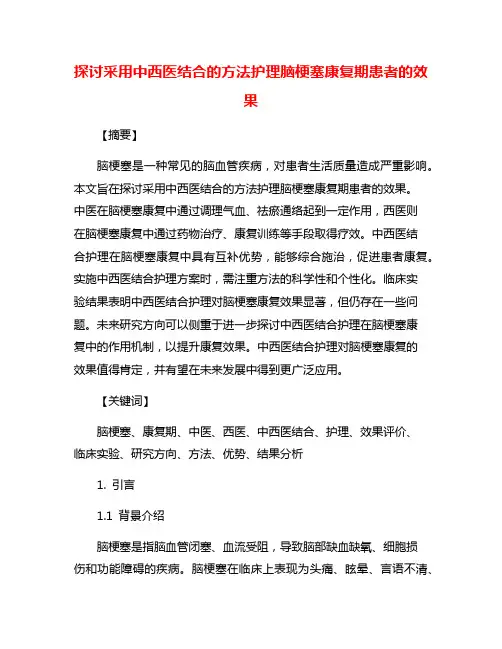 探讨采用中西医结合的方法护理脑梗塞康复期患者的效果

【摘要】

脑梗塞是一种常见的脑血管疾病，对患者生活质量造成严重影响。本文旨在探讨采用中西医结合的方法护理脑梗塞康复期患者的效果。中医在脑梗塞康复中通过调理气血、祛瘀通络起到一定作用，西医则在脑梗塞康复中通过药物治疗、康复训练等手段取得疗效。中西医结合护理在脑梗塞康复中具有互补优势，能够综合施治，促进患者康复。实施中西医结合护理方案时，需注重方法的科学性和个性化。临床实验结果表明中西医结合护理对脑梗塞康复效果显著，但仍存在一些问题。未来研究方向可以侧重于进一步探讨中西医结合护理在脑梗塞康复中的作用机制，以提升康复效果。中西医结合护理对脑梗塞康复的效果值得肯定，并有望在未来发展中得到更广泛应用。

【关键词】

脑梗塞、康复期、中医、西医、中西医结合、护理、效果评价、临床实验、研究方向、方法、优势、结果分析

1. 引言

1.1 背景介绍

脑梗塞是指脑血管闭塞、血流受阻，导致脑部缺血缺氧、细胞损伤和功能障碍的疾病。脑梗塞在临床上表现为头痛、眩晕、言语不清、